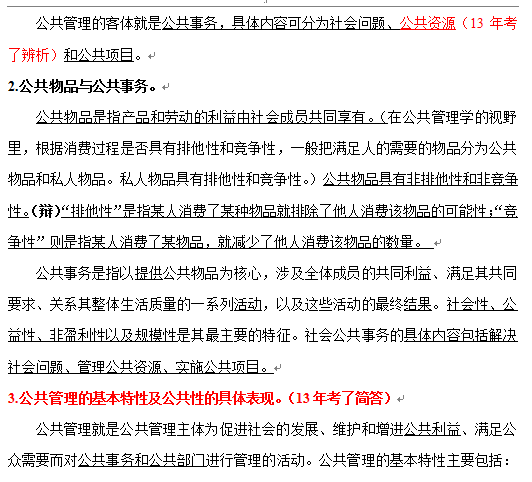 公共管理的客体就是公共事务，具体内容可分为社会问题、公共资源（13 年考了辨析）和公共项目。

2.公共物品与公共事务。

公共物品是指产品和劳动的利益由社会成员共同享有。（在公共管理学的视野里，根据消费过程是否具有排他性和竞争性，一般把满足人的需要的物品分为公共物品和私人物品。私人物品具有排他性和竞争性。）公共物品具有非排他性和非竞争性。（辩）“排他性”是指某人消费了某种物品就排除了他人消费该物品的可能性；“竞争性”则是指某人消费了某物品，就减少了他人消费该物品的数量。

公共事务是指以提供公共物品为核心，涉及全体成员的共同利益、满足其共同要求、关系其整体生活质量的一系列活动，以及这些活动的最终结果。社会性、公益性、非盈利性以及规模性是其最主要的特征。社会公共事务的具体内容包括解决社会问题、管理公共资源、实施公共项目。

3.公共管理的基本特性及公共性的具体表现。（13 年考了简答）

公共管理就是公共管理主体为促进社会的发展、维护和增进公共利益、满足公众需要而对公共事务和公共部门进行管理的活动。公共管理的基本特性主要包括：